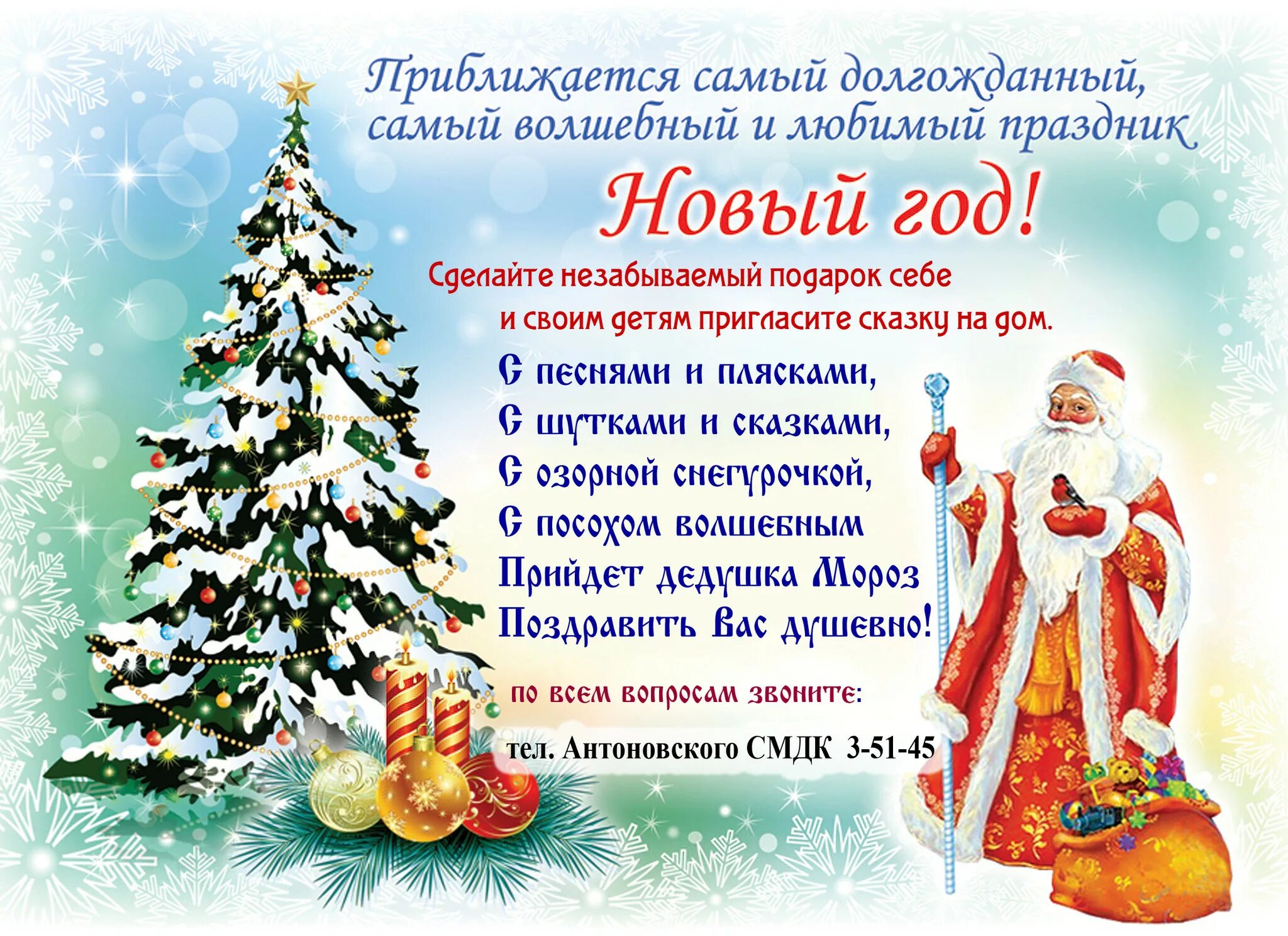 Приближается самый долгожданный, самый волшебный и любимый праздник

Новый год!

Сделайте незабываемый подарок себе и своим детям пригласите сказку на дом.

С песнями и плясками,
С шутками и сказками,
С озорной снегурочкой,
С посохом волшебным
Прийдет дедушка Мороз
Поздравить Вас душевно!

по всем вопросам звоните:

тел. Антоновского СМДК 3-51-45